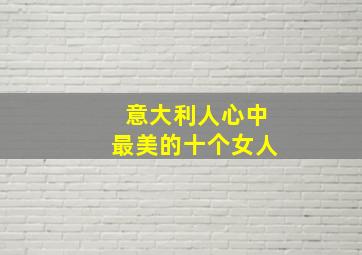 意大利人心中
最美的十个女人